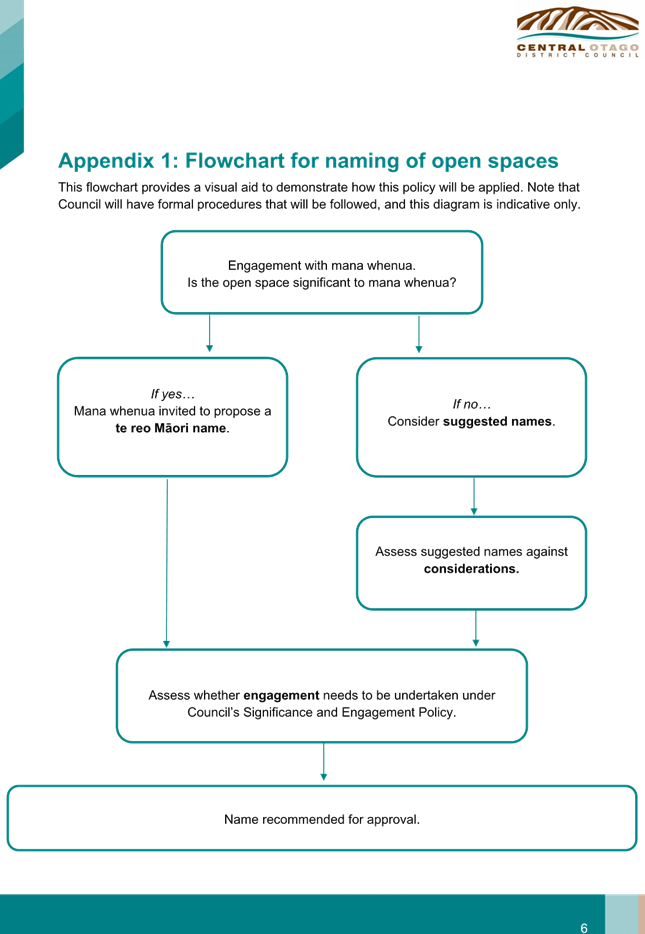 CENTRAL OTAGO
DISTRICT COUNCIL

Appendix 1: Flowchart for naming of open spaces

This flowchart provides a visual aid to demonstrate how this policy will be applied. Note that Council will have formal procedures that will be followed, and this diagram is indicative only.

Engagement with mana whenua.
Is the open space significant to mana whenua?

If yes…
Mana whenua invited to propose a te reo Māori name.

If no…
Consider suggested names.

Assess suggested names against considerations.

Assess whether engagement needs to be undertaken under Council's Significance and Engagement Policy.

Name recommended for approval.

6